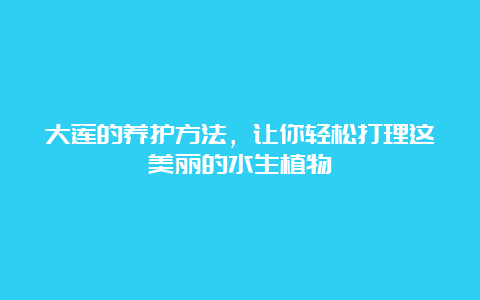 大莲的养护方法，让你轻松打理这美丽的水生植物